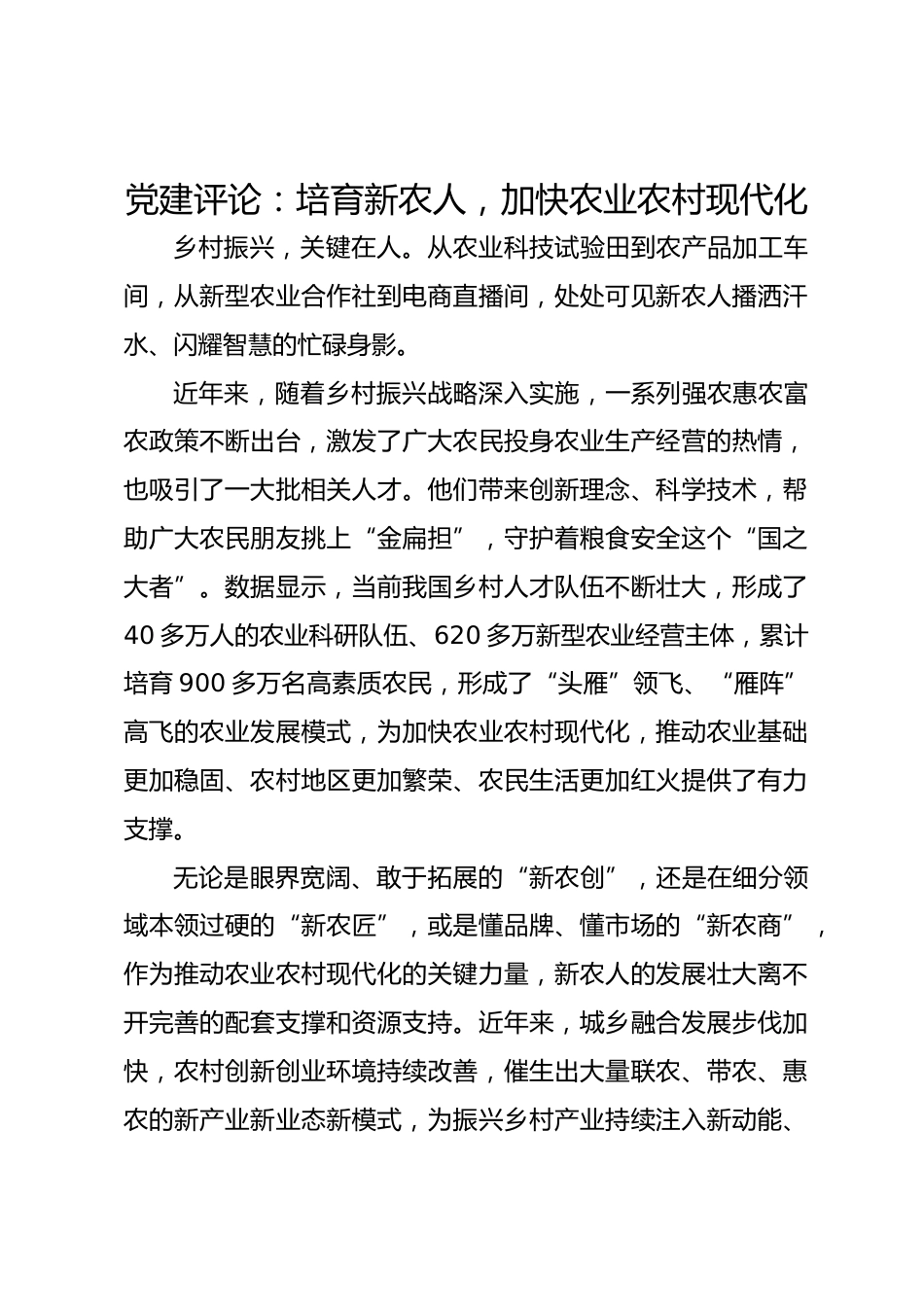 党建评论：培育新农人，加快农业农村现代化

乡村振兴，关键在人。从农业科技试验田到农产品加工车间，从新型农业合作社到电商直播间，处处可见新农人播洒汗水、闪耀智慧的忙碌身影。

近年来，随着乡村振兴战略深入实施，一系列强农惠农富农政策不断出台，激发了广大农民投身农业生产经营的热情，也吸引了一大批相关人才。他们带来创新理念、科学技术，帮助广大农民朋友挑上“金扁担”，守护着粮食安全这个“国之大者”。数据显示，当前我国乡村人才队伍不断壮大，形成了40多万人的农业科研队伍、620多万新型农业经营主体，累计培育900多万名高素质农民，形成了“头雁”领飞、“雁阵”高飞的农业发展模式，为加快农业农村现代化，推动农业基础更加稳固、农村地区更加繁荣、农民生活更加红火提供了有力支撑。

无论是眼界宽阔、敢于拓展的“新农创”，还是在细分领域本领过硬的“新农匠”，或是懂品牌、懂市场的“新农商”，作为推动农业农村现代化的关键力量，新农人的发展壮大离不开完善的配套支撑和资源支持。近年来，城乡融合发展步伐加快，农村创新创业环境持续改善，催生出大量联农、带农、惠农的新产业新业态新模式，为振兴乡村产业持续注入新动能、